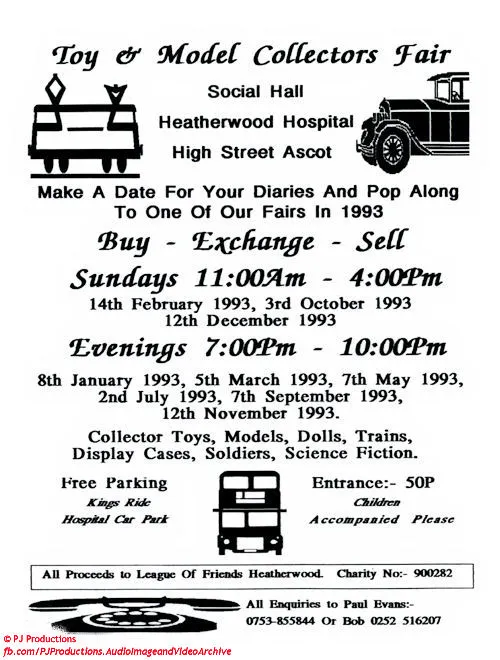 Toy & Model Collectors Fair

Social Hall
Heatherwood Hospital
High Street Ascot

Make A Date For Your Diaries And Pop Along To One Of Our Fairs In 1993

Buy - Exchange - Sell

Sundays 11:00Am - 4:00Pm

14th February 1993, 3rd October 1993
12th December 1993

Evenings 7:00Pm - 10:00Pm

8th January 1993, 5th March 1993, 7th May 1993, 2nd July 1993, 7th September 1993, 12th November 1993.

Collector Toys, Models, Dolls, Trains, Display Cases, Soldiers, Science Fiction.

Free Parking
Kings Ride
Hospital Car Park

Entrance:- 50P
Children
Accompanied Please

All Proceeds to League Of Friends Heatherwood. Charity No:- 900282

All Enquiries to Paul Evans:-
0753-855844 Or Bob 0252 516207

© PJ Productions
fb.com/PJProductions.AudioImageandVideoArchive